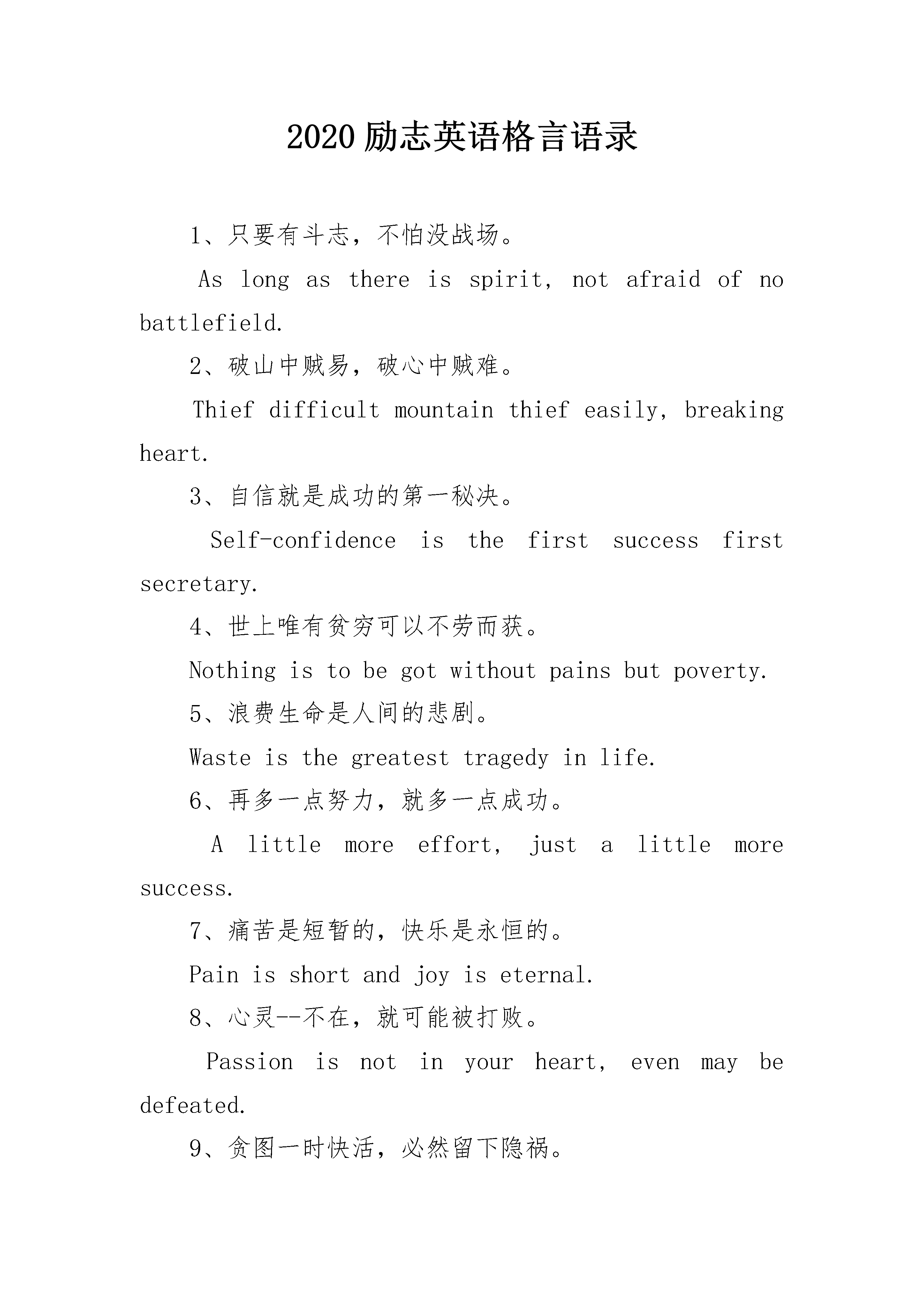 2020 励志英语格言语录

1、只要有斗志，不怕没战场。

As long as there is spirit, not afraid of no battlefield.

2、破山中贼易，破心中贼难。

Thief difficult mountain thief easily, breaking heart.

3、自信就是成功的第一秘决。

Self-confidence is the first success first secretary.

4、世上唯有贫穷可以不劳而获。

Nothing is to be got without pains but poverty.

5、浪费生命是人间的悲剧。

Waste is the greatest tragedy in life.

6、再多一点努力，就多一点成功。

A little more effort, just a little more success.

7、痛苦是短暂的，快乐是永恒的。

Pain is short and joy is eternal.

8、心灵--不在，就可能被打败。

Passion is not in your heart, even may be defeated.

9、贪图一时快活，必然留下隐祸。